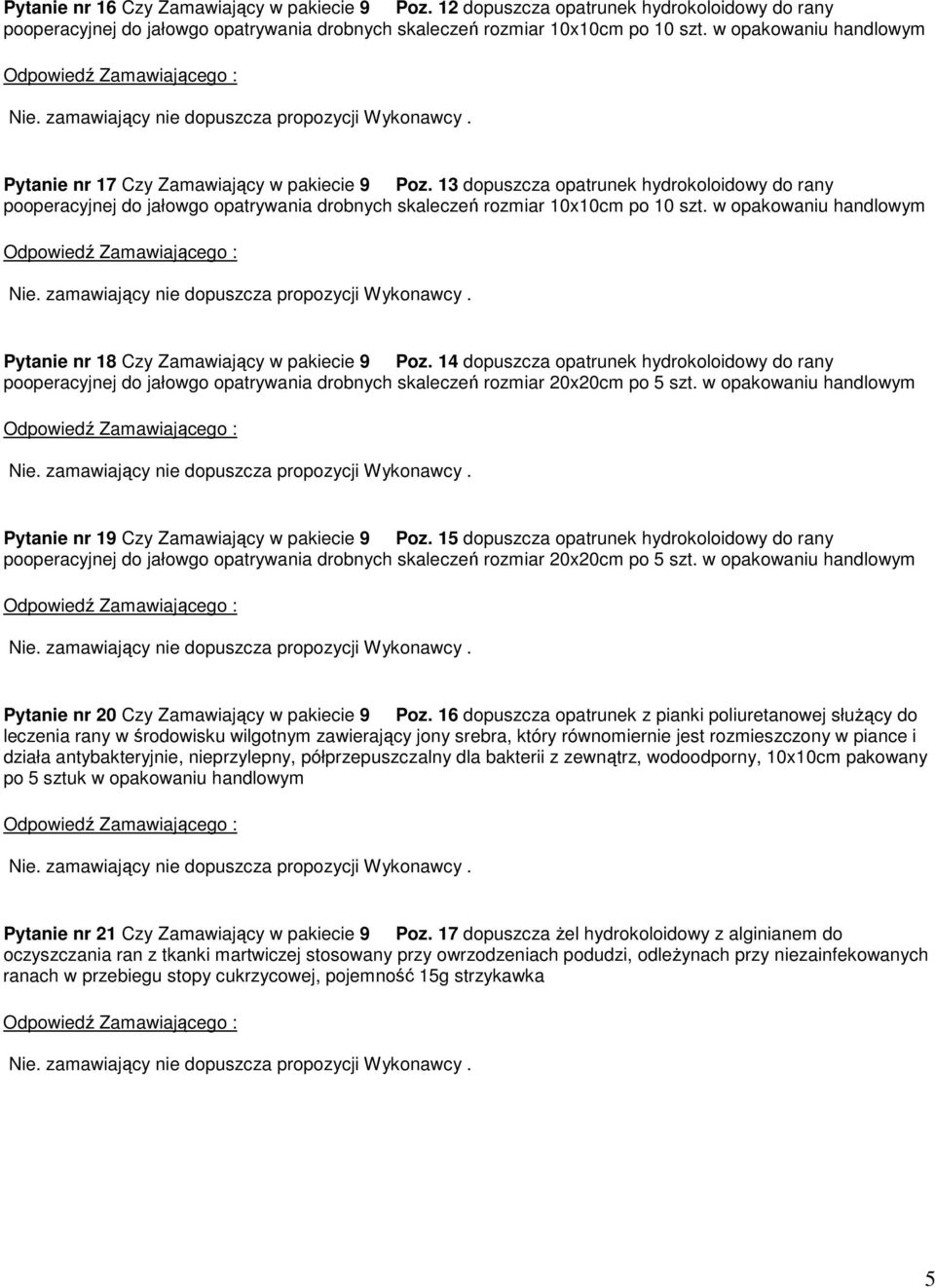 Pytanie nr 16 Czy Zamawiający w pakiecie 9 Poz. 12 dopuszcza opatrunek hydrokoloidowy do rany pooperacyjnej do jałowgo opatrywania drobnych skaleczeń rozmiar 10x10cm po 10 szt. w opakowaniu handlowym

Odpowiedź Zamawiającego :

Nie. zamawiający nie dopuszcza propozycji Wykonawcy .

Pytanie nr 17 Czy Zamawiający w pakiecie 9 Poz. 13 dopuszcza opatrunek hydrokoloidowy do rany pooperacyjnej do jałowgo opatrywania drobnych skaleczeń rozmiar 10x10cm po 10 szt. w opakowaniu handlowym

Odpowiedź Zamawiającego :

Nie. zamawiający nie dopuszcza propozycji Wykonawcy .

Pytanie nr 18 Czy Zamawiający w pakiecie 9 Poz. 14 dopuszcza opatrunek hydrokoloidowy do rany pooperacyjnej do jałowgo opatrywania drobnych skaleczeń rozmiar 20x20cm po 5 szt. w opakowaniu handlowym

Odpowiedź Zamawiającego :

Nie. zamawiający nie dopuszcza propozycji Wykonawcy .

Pytanie nr 19 Czy Zamawiający w pakiecie 9 Poz. 15 dopuszcza opatrunek hydrokoloidowy do rany pooperacyjnej do jałowgo opatrywania drobnych skaleczeń rozmiar 20x20cm po 5 szt. w opakowaniu handlowym

Odpowiedź Zamawiającego :

Nie. zamawiający nie dopuszcza propozycji Wykonawcy .

Pytanie nr 20 Czy Zamawiający w pakiecie 9 Poz. 16 dopuszcza opatrunek z pianki poliuretanowej służący do leczenia rany w środowisku wilgotnym zawierający jony srebra, który równomiernie jest rozmieszczony w piance i działa antybakteryjnie, nieprzylepny, półprzepuszczalny dla bakterii z zewnątrz, wodoodporny, 10x10cm pakowany po 5 sztuk w opakowaniu handlowym

Odpowiedź Zamawiającego :

Nie. zamawiający nie dopuszcza propozycji Wykonawcy .

Pytanie nr 21 Czy Zamawiający w pakiecie 9 Poz. 17 dopuszcza żel hydrokoloidowy z alginianem do oczyszczania ran z tkanki martwiczej stosowany przy owrzodzeniach podudzi, odleżynach przy niezainfekowanych ranach w przebiegu stopy cukrzycowej, pojemność 15g strzykawka

Odpowiedź Zamawiającego :

Nie. zamawiający nie dopuszcza propozycji Wykonawcy .

5